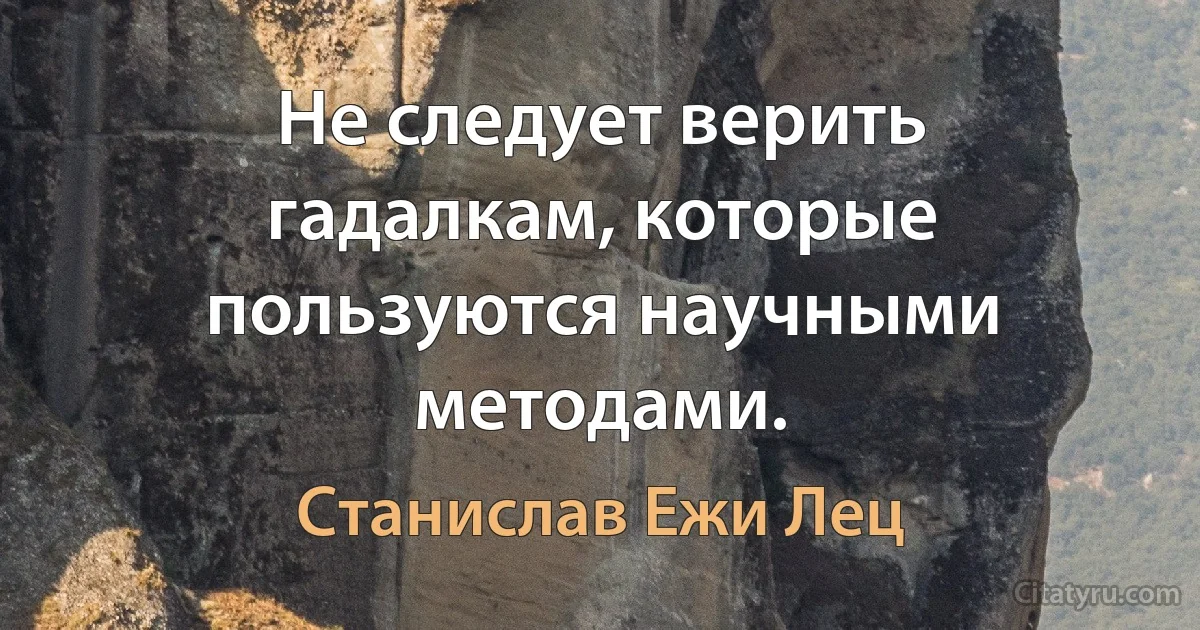 Не следует верить гадалкам, которые пользуются научными методами.

Станислав Ежи Лец

Citatyru.com